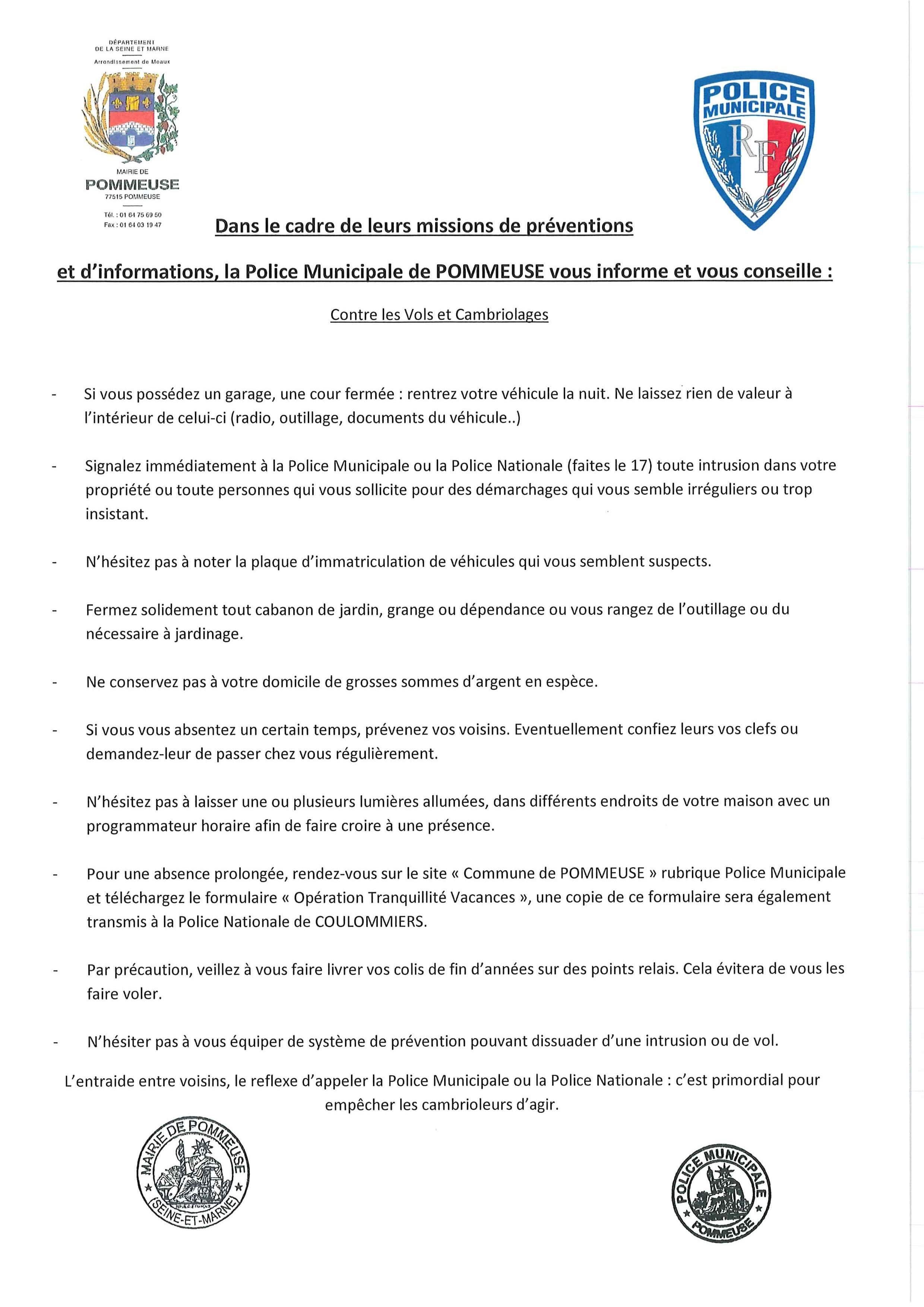 DÉPARTEMENT DE LA SEINE ET MARNE
Arrondissement de Meaux

MAIRIE DE
POMMEUSE
77515 POMMEUSE

Tél. : 01 64 75 69 50
Fax : 01 64 03 19 47

POLICE MUNICIPALE
RF

Dans le cadre de leurs missions de préventions

et d'informations, la Police Municipale de POMMEUSE vous informe et vous conseille :

Contre les Vols et Cambriolages

- Si vous possédez un garage, une cour fermée : rentrez votre véhicule la nuit. Ne laissez rien de valeur à l'intérieur de celui-ci (radio, outillage, documents du véhicule..)

- Signalez immédiatement à la Police Municipale ou la Police Nationale (faites le 17) toute intrusion dans votre propriété ou toute personnes qui vous sollicite pour des démarchages qui vous semble irréguliers ou trop insistant.

- N'hésitez pas à noter la plaque d'immatriculation de véhicules qui vous semblent suspects.

- Fermez solidement tout cabanon de jardin, grange ou dépendance ou vous rangez de l'outillage ou du nécessaire à jardinage.

- Ne conservez pas à votre domicile de grosses sommes d'argent en espèce.

- Si vous vous absentez un certain temps, prévenez vos voisins. Eventuellement confiez leurs vos clefs ou demandez-leur de passer chez vous régulièrement.

- N'hésitez pas à laisser une ou plusieurs lumières allumées, dans différents endroits de votre maison avec un programmateur horaire afin de faire croire à une présence.

- Pour une absence prolongée, rendez-vous sur le site « Commune de POMMEUSE » rubrique Police Municipale et téléchargez le formulaire « Opération Tranquillité Vacances », une copie de ce formulaire sera également transmis à la Police Nationale de COULOMMIERS.

- Par précaution, veillez à vous faire livrer vos colis de fin d'années sur des points relais. Cela évitera de vous les faire voler.

- N'hésiter pas à vous équiper de système de prévention pouvant dissuader d'une intrusion ou de vol.

L'entraide entre voisins, le reflexe d'appeler la Police Municipale ou la Police Nationale : c'est primordial pour empêcher les cambrioleurs d'agir.

MAIRIE DE POMMEUSE (SEINE-ET-MARNE)

POLICE MUNICIPALE POMMEUSE